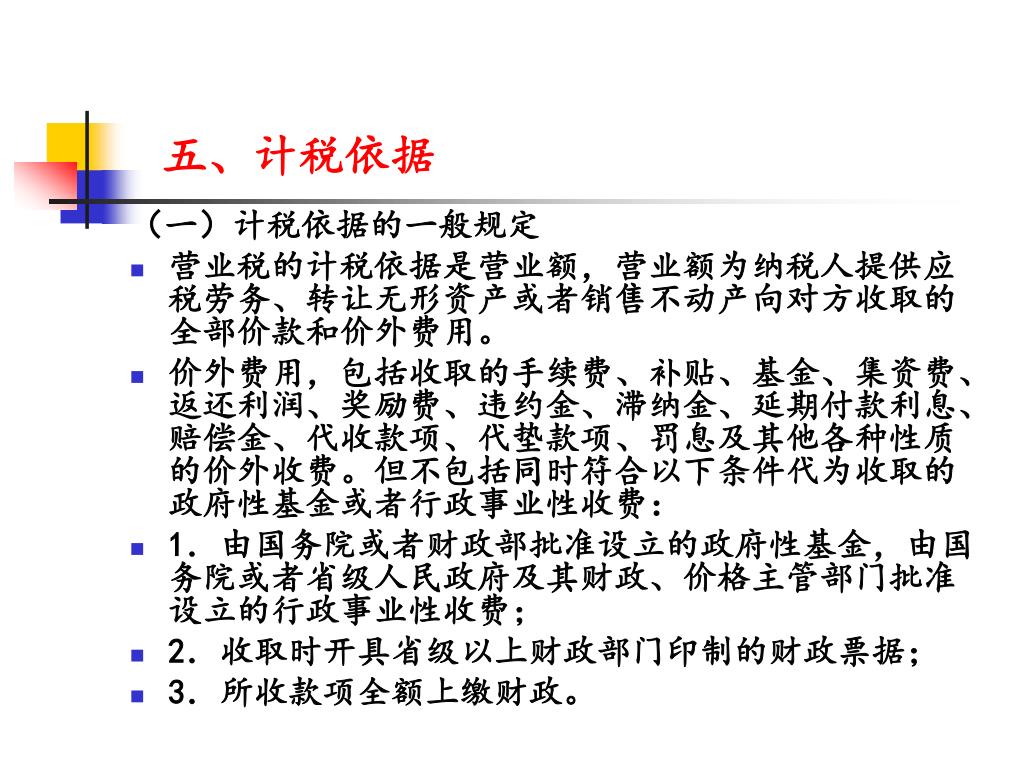 五、计税依据

（一）计税依据的一般规定

营业税的计税依据是营业额，营业额为纳税人提供应税劳务、转让无形资产或者销售不动产向对方收取的全部价款和价外费用。

价外费用，包括收取的手续费、补贴、基金、集资费、返还利润、奖励费、违约金、滞纳金、延期付款利息、赔偿金、代收款项、代垫款项、罚息及其他各种性质的价外收费。但不包括同时符合以下条件代为收取的政府性基金或者行政事业性收费：

1．由国务院或者财政部批准设立的政府性基金，由国务院或者省级人民政府及其财政、价格主管部门批准设立的行政事业性收费；

2．收取时开具省级以上财政部门印制的财政票据；

3．所收款项全额上缴财政。